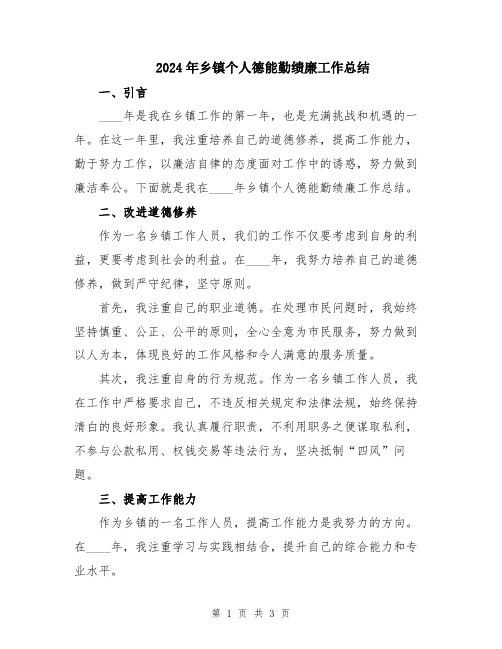 2024年乡镇个人德能勤绩廉工作总结

一、引言

____年是我在乡镇工作的第一年，也是充满挑战和机遇的一年。在这一年里，我注重培养自己的道德修养，提高工作能力，勤于努力工作，以廉洁自律的态度面对工作中的诱惑，努力做到廉洁奉公。下面就是我在____年乡镇个人德能勤绩廉工作总结。

二、改进道德修养

作为一名乡镇工作人员，我们的工作不仅要考虑到自身的利益，更要考虑到社会的利益。在____年，我努力培养自己的道德修养，做到严守纪律，坚守原则。

首先，我注重自己的职业道德。在处理市民问题时，我始终坚持慎重、公正、公平的原则，全心全意为市民服务，努力做到以人为本，体现良好的工作风格和令人满意的服务质量。

其次，我注重自身的行为规范。作为一名乡镇工作人员，我在工作中严格要求自己，不违反相关规定和法律法规，始终保持清白的良好形象。我认真履行职责，不利用职务之便谋取私利，不参与公款私用、权钱交易等违法行为，坚决抵制“四风”问题。

三、提高工作能力

作为乡镇的一名工作人员，提高工作能力是我努力的方向。在____年，我注重学习与实践相结合，提升自己的综合能力和专业水平。

第 1 页 共 3 页